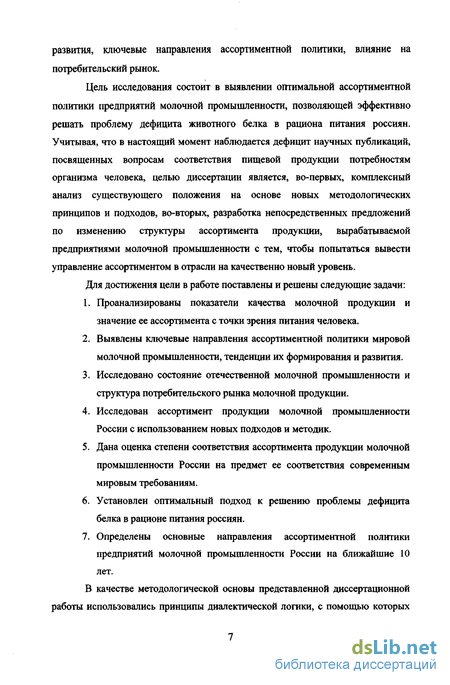 развития, ключевые направления ассортиментной политики, влияние на потребительский рынок.

Цель исследования состоит в выявлении оптимальной ассортиментной политики предприятий молочной промышленности, позволяющей эффективно решать проблему дефицита животного белка в рациона питания россиян. Учитывая, что в настоящий момент наблюдается дефицит научных публикаций, посвященных вопросам соответствия пищевой продукции потребностям организма человека, целью диссертации является, во-первых, комплексный анализ существующего положения на основе новых методологических принципов и подходов, во-вторых, разработка непосредственных предложений по изменению структуры ассортимента продукции, вырабатываемой предприятиями молочной промышленности с тем, чтобы попытаться вывести управление ассортиментом в отрасли на качественно новый уровень.

Для достижения цели в работе поставлены и решены следующие задачи:

1. Проанализированы показатели качества молочной продукции и значение ее ассортимента с точки зрения питания человека.
2. Выявлены ключевые направления ассортиментной политики мировой молочной промышленности, тенденции их формирования и развития.
3. Исследовано состояние отечественной молочной промышленности и структура потребительского рынка молочной продукции.
4. Исследован ассортимент продукции молочной промышленности России с использованием новых подходов и методик.
5. Дана оценка степени соответствия ассортимента продукции молочной промышленности России на предмет ее соответствия современным мировым требованиям.
6. Установлен оптимальный подход к решению проблемы дефицита белка в рационе питания россиян.
7. Определены основные направления ассортиментной политики предприятий молочной промышленности России на ближайшие 10 лет.

В качестве методологической основы представленной диссертационной работы использовались принципы диалектической логики, с помощью которых

7

dsLib.net
библиотека диссертаций